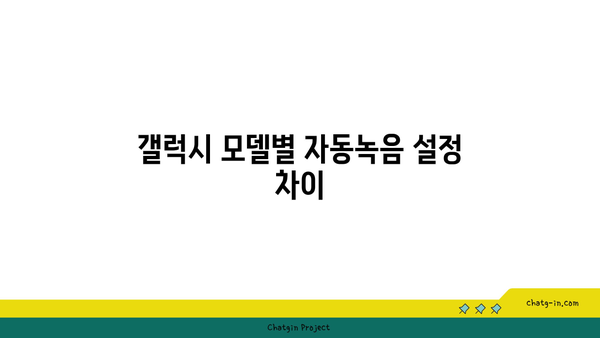 갤럭시 모델별 자동녹음 설정 차이

chatg-in.com

Chatgin Project